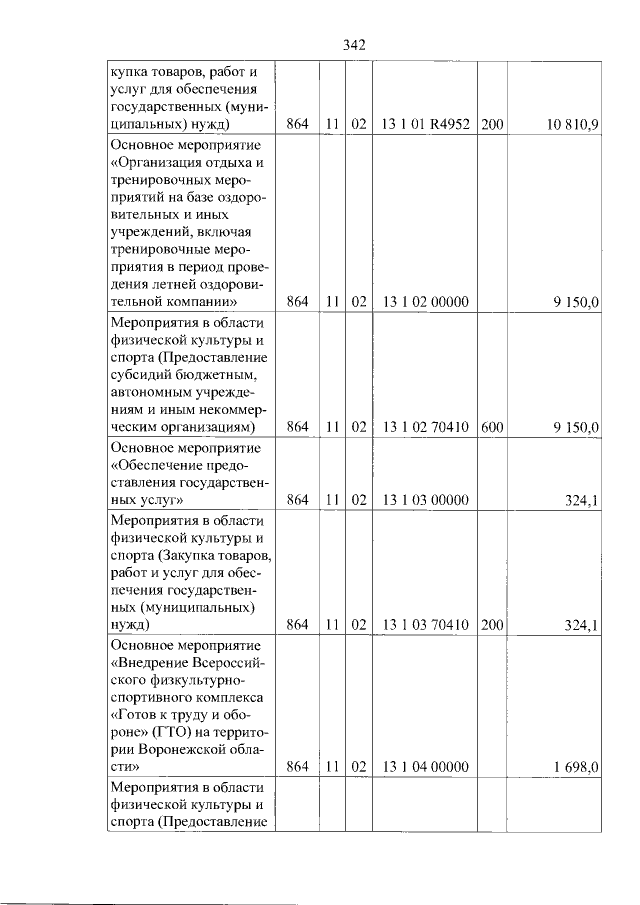 342

| купка товаров, работ и услуг для обеспечения государственных (муниципальных) нужд) | 864 | 11 | 02 | 13 1 01 R4952 | 200 | 10 810,9 |
|---|---|---|---|---|---|---|
| Основное мероприятие «Организация отдыха и тренировочных мероприятий на базе оздоровительных и иных учреждений, включая тренировочные мероприятия в период проведения летней оздоровительной компании» | 864 | 11 | 02 | 13 1 02 00000 | | 9 150,0 |
| Мероприятия в области физической культуры и спорта (Предоставление субсидий бюджетным, автономным учреждениям и иным некоммерческим организациям) | 864 | 11 | 02 | 13 1 02 70410 | 600 | 9 150,0 |
| Основное мероприятие «Обеспечение предоставления государственных услуг» | 864 | 11 | 02 | 13 1 03 00000 | | 324,1 |
| Мероприятия в области физической культуры и спорта (Закупка товаров, работ и услуг для обеспечения государственных (муниципальных) нужд) | 864 | 11 | 02 | 13 1 03 70410 | 200 | 324,1 |
| Основное мероприятие «Внедрение Всероссийского физкультурно-спортивного комплекса «Готов к труду и обороне» (ГТО) на территории Воронежской области» | 864 | 11 | 02 | 13 1 04 00000 | | 1 698,0 |
| Мероприятия в области физической культуры и спорта (Предоставление | | | | | | |